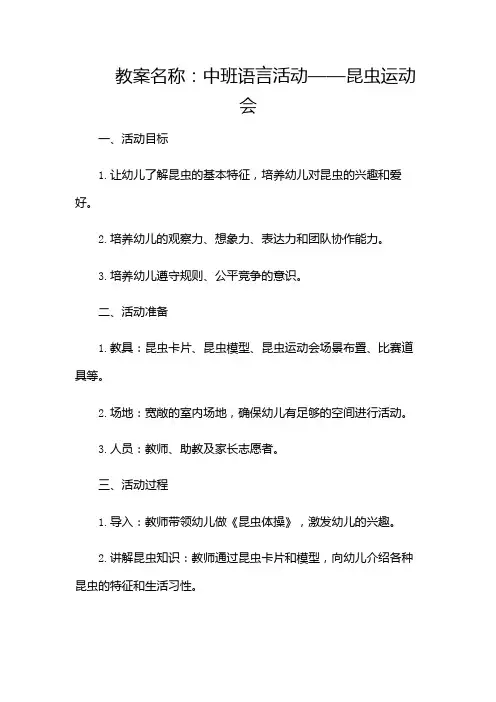 教案名称：中班语言活动——昆虫运动会

一、活动目标

1. 让幼儿了解昆虫的基本特征，培养幼儿对昆虫的兴趣和爱好。

2. 培养幼儿的观察力、想象力、表达力和团队协作能力。

3. 培养幼儿遵守规则、公平竞争的意识。

二、活动准备

1. 教具：昆虫卡片、昆虫模型、昆虫运动会场景布置、比赛道具等。

2. 场地：宽敞的室内场地，确保幼儿有足够的空间进行活动。

3. 人员：教师、助教及家长志愿者。

三、活动过程

1. 导入：教师带领幼儿做《昆虫体操》，激发幼儿的兴趣。

2. 讲解昆虫知识：教师通过昆虫卡片和模型，向幼儿介绍各种昆虫的特征和生活习性。